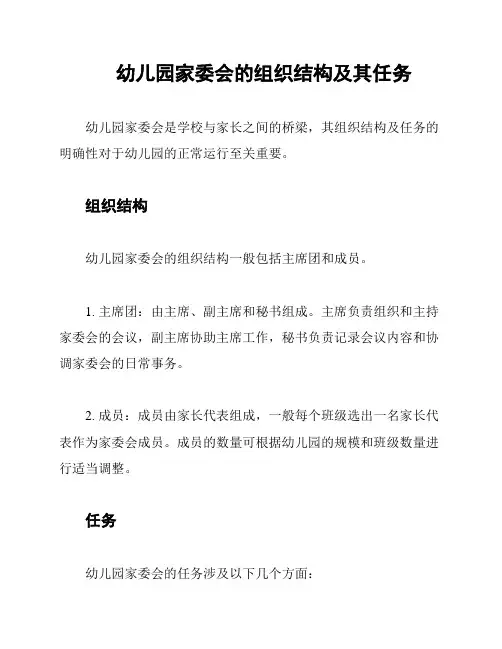 幼儿园家委会的组织结构及其任务

幼儿园家委会是学校与家长之间的桥梁，其组织结构及任务的明确性对于幼儿园的正常运行至关重要。

组织结构

幼儿园家委会的组织结构一般包括主席团和成员。

1. 主席团：由主席、副主席和秘书组成。主席负责组织和主持家委会的会议，副主席协助主席工作，秘书负责记录会议内容和协调家委会的日常事务。

2. 成员：成员由家长代表组成，一般每个班级选出一名家长代表作为家委会成员。成员的数量可根据幼儿园的规模和班级数量进行适当调整。

任务

幼儿园家委会的任务涉及以下几个方面：